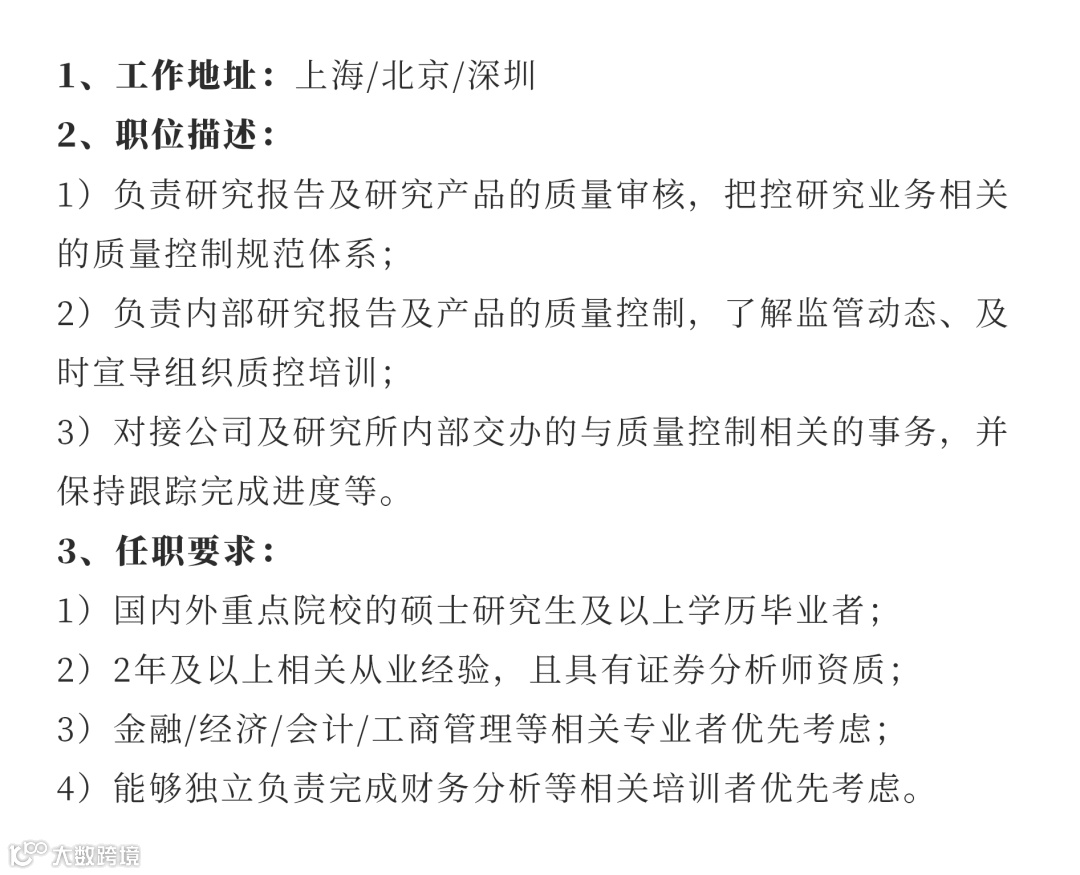 1、工作地址：上海/北京/深圳
2、职位描述：
1）负责研究报告及研究产品的质量审核，把控研究业务相关的质量控制规范体系；
2）负责内部研究报告及产品的质量控制，了解监管动态、及时宣导组织质控培训；
3）对接公司及研究所内部交办的与质量控制相关的事务，并保持跟踪完成进度等。
3、任职要求：
1）国内外重点院校的硕士研究生及以上学历毕业者；
2）2年及以上相关从业经验，且具有证券分析师资质；
3）金融/经济/会计/工商管理等相关专业者优先考虑；
4）能够独立负责完成财务分析等相关培训者优先考虑。

大数跨境